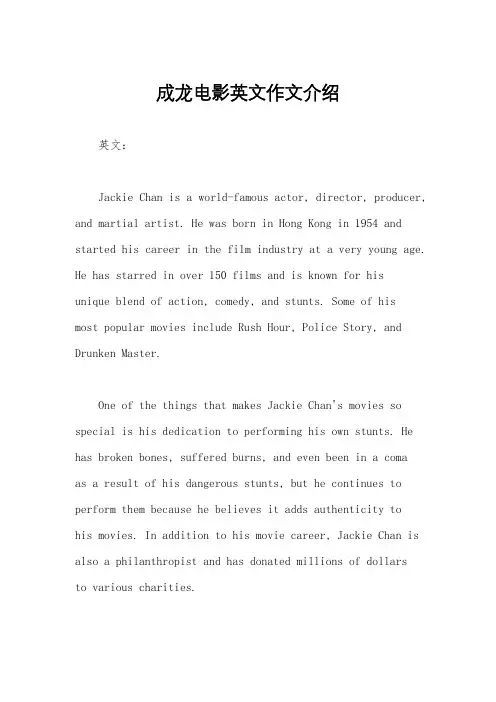 成龙电影英文作文介绍

英文：

Jackie Chan is a world-famous actor, director, producer, and martial artist. He was born in Hong Kong in 1954 and started his career in the film industry at a very young age. He has starred in over 150 films and is known for his unique blend of action, comedy, and stunts. Some of his most popular movies include Rush Hour, Police Story, and Drunken Master.

One of the things that makes Jackie Chan's movies so special is his dedication to performing his own stunts. He has broken bones, suffered burns, and even been in a coma as a result of his dangerous stunts, but he continues to perform them because he believes it adds authenticity to his movies. In addition to his movie career, Jackie Chan is also a philanthropist and has donated millions of dollars to various charities.